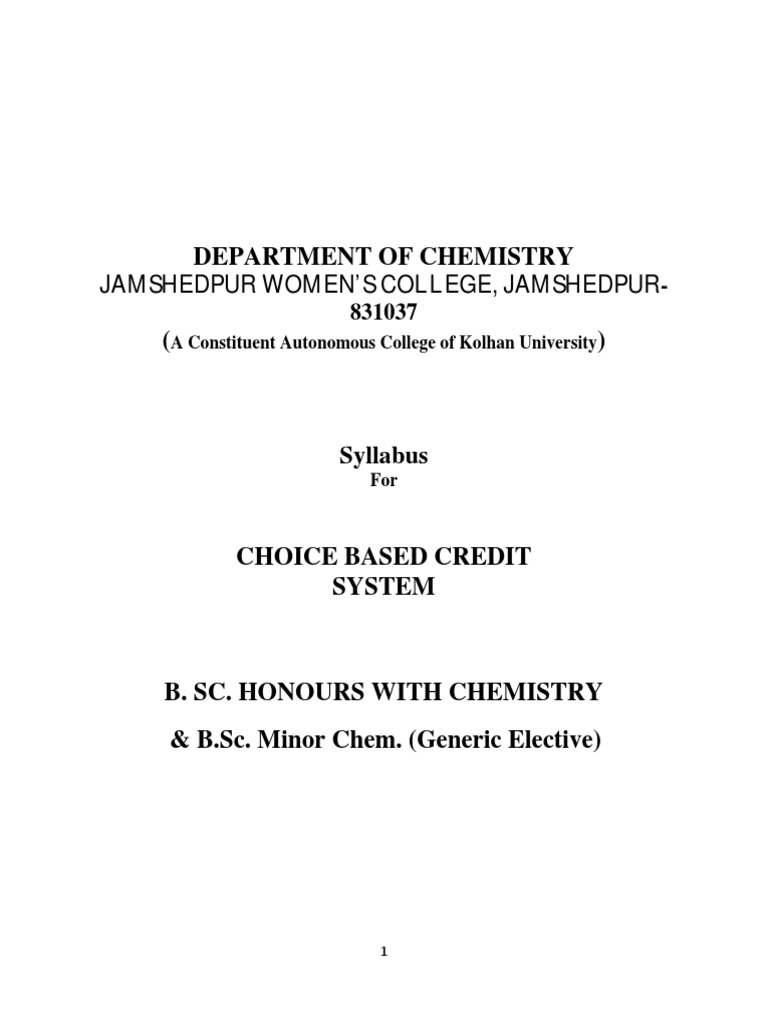 DEPARTMENT OF CHEMISTRY
JAMSHEDPUR WOMEN'S COLLEGE, JAMSHEDPUR-831037
(A Constituent Autonomous College of Kolhan University)

Syllabus
For

CHOICE BASED CREDIT SYSTEM

B. SC. HONOURS WITH CHEMISTRY

& B.Sc. Minor Chem. (Generic Elective)

1